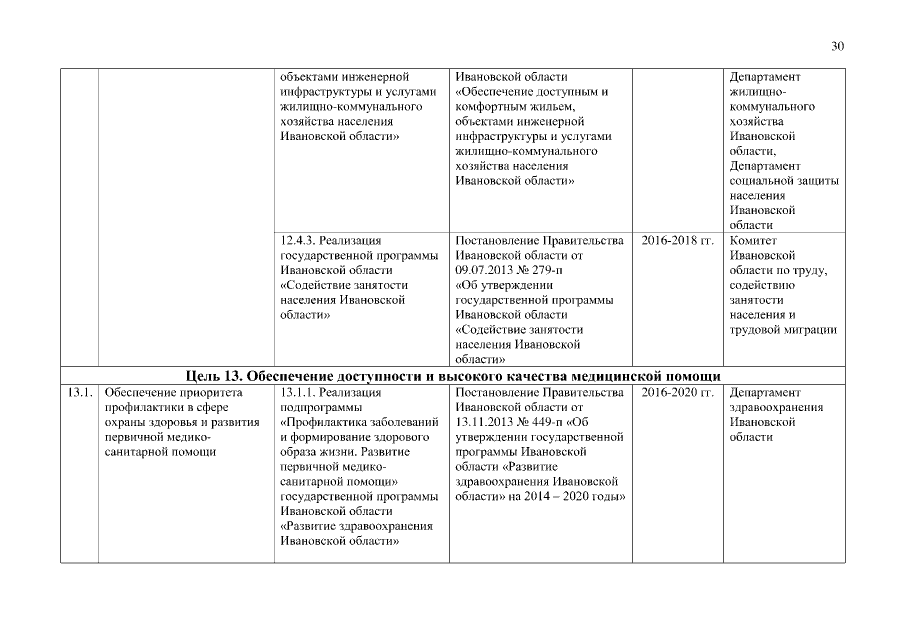 30

|  |  |  |  |  |  |
|---|---|---|---|---|---|
|  |  | объектами инженерной инфраструктуры и услугами жилищно-коммунального хозяйства населения Ивановской области» | Ивановской области «Обеспечение доступным и комфортным жильем, объектами инженерной инфраструктуры и услугами жилищно-коммунального хозяйства населения Ивановской области» |  | Департамент жилищно-коммунального хозяйства Ивановской области, Департамент социальной защиты населения Ивановской области |
|  |  | 12.4.3. Реализация государственной программы Ивановской области «Содействие занятости населения Ивановской области» | Постановление Правительства Ивановской области от 09.07.2013 № 279-п «Об утверждении государственной программы Ивановской области «Содействие занятости населения Ивановской области» | 2016-2018 гг. | Комитет Ивановской области по труду, содействию занятости населения и трудовой миграции |
| Цель 13. Обеспечение доступности и высокого качества медицинской помощи |  |  |  |  |  |
| 13.1. | Обеспечение приоритета профилактики в сфере охраны здоровья и развития первичной медико-санитарной помощи | 13.1.1. Реализация подпрограммы «Профилактика заболеваний и формирование здорового образа жизни. Развитие первичной медико-санитарной помощи» государственной программы Ивановской области «Развитие здравоохранения Ивановской области» | Постановление Правительства Ивановской области от 13.11.2013 № 449-п «Об утверждении государственной программы Ивановской области «Развитие здравоохранения Ивановской области» на 2014 – 2020 годы» | 2016-2020 гг. | Департамент здравоохранения Ивановской области |